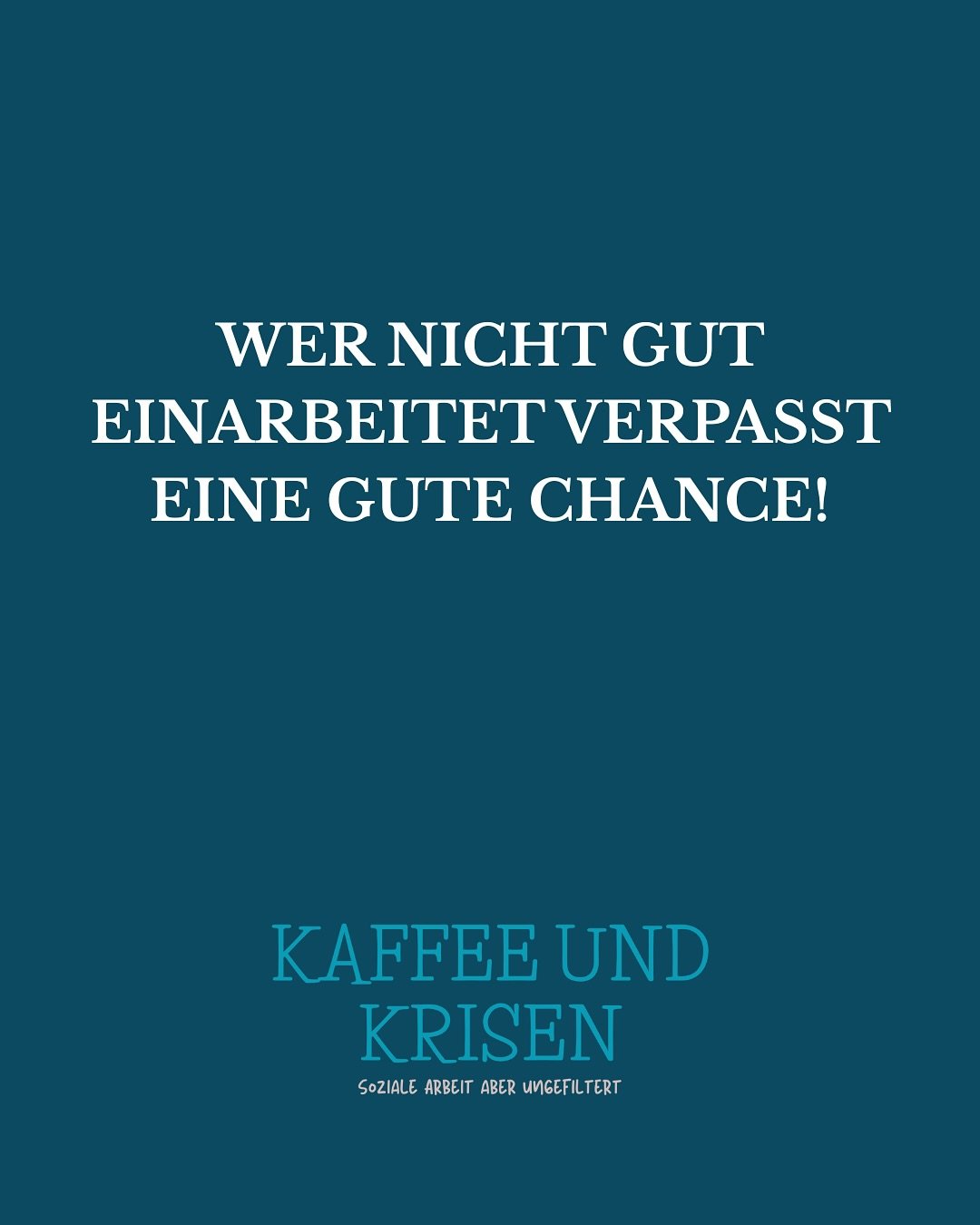 WER NICHT GUT EINARBEITET VERPASST EINE GUTE CHANCE!

KAFFEE UND KRISEN

SOZIALE ARBEIT ABER UNGEFILTERT